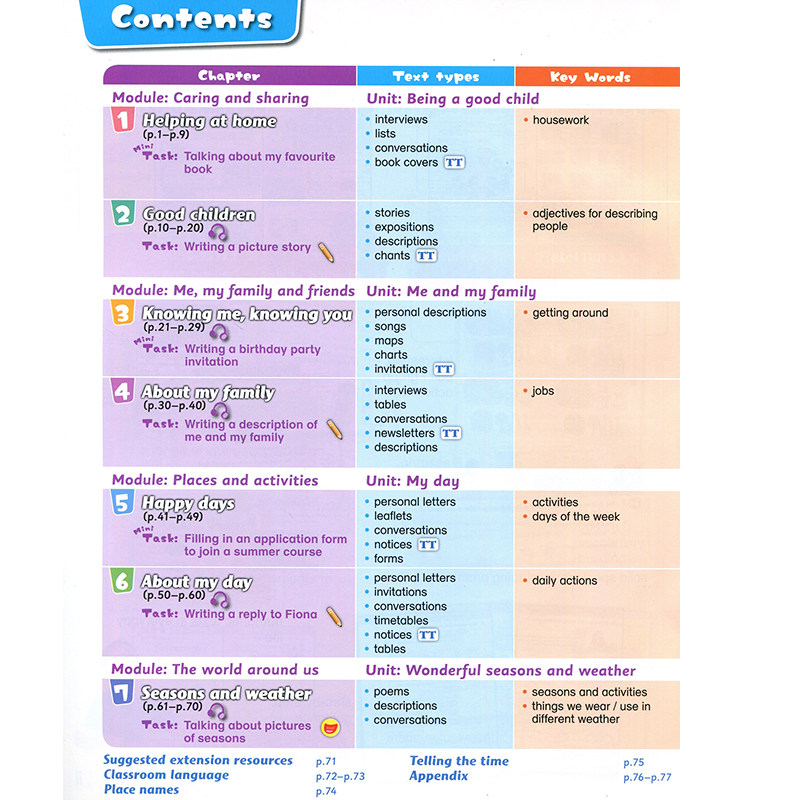 Contents

| Chapter | Text types | Key Words |
|---|---|---|
| Module: Caring and sharing | Unit: Being a good child | |
| 1 Helping at home (p.1–p.9) Mini Task: Talking about my favourite book | • interviews • lists • conversations • book covers TT | • housework |
| 2 Good children (p.10–p.20) Task: Writing a picture story | • stories • expositions • descriptions • chants TT | • adjectives for describing people |
| Module: Me, my family and friends | Unit: Me and my family | |
| 3 Knowing me, knowing you (p.21–p.29) Mini Task: Writing a birthday party invitation | • personal descriptions • songs • maps • charts • invitations TT | • getting around |
| 4 About my family (p.30–p.40) Task: Writing a description of me and my family | • interviews • tables • conversations • newsletters TT • descriptions | • jobs |
| Module: Places and activities | Unit: My day | |
| 5 Happy days (p.41–p.49) Mini Task: Filling in an application form to join a summer course | • personal letters • leaflets • conversations • notices TT • forms | • activities • days of the week |
| 6 About my day (p.50–p.60) Task: Writing a reply to Fiona | • personal letters • invitations • conversations • timetables • notices TT • tables | • daily actions |
| Module: The world around us | Unit: Wonderful seasons and weather | |
| 7 Seasons and weather (p.61–p.70) Task: Talking about pictures of seasons | • poems • descriptions • conversations | • seasons and activities • things we wear / use in different weather |

Suggested extension resources p.71
Classroom language p.72–p.73
Place names p.74
Telling the time p.75
Appendix p.76–p.77